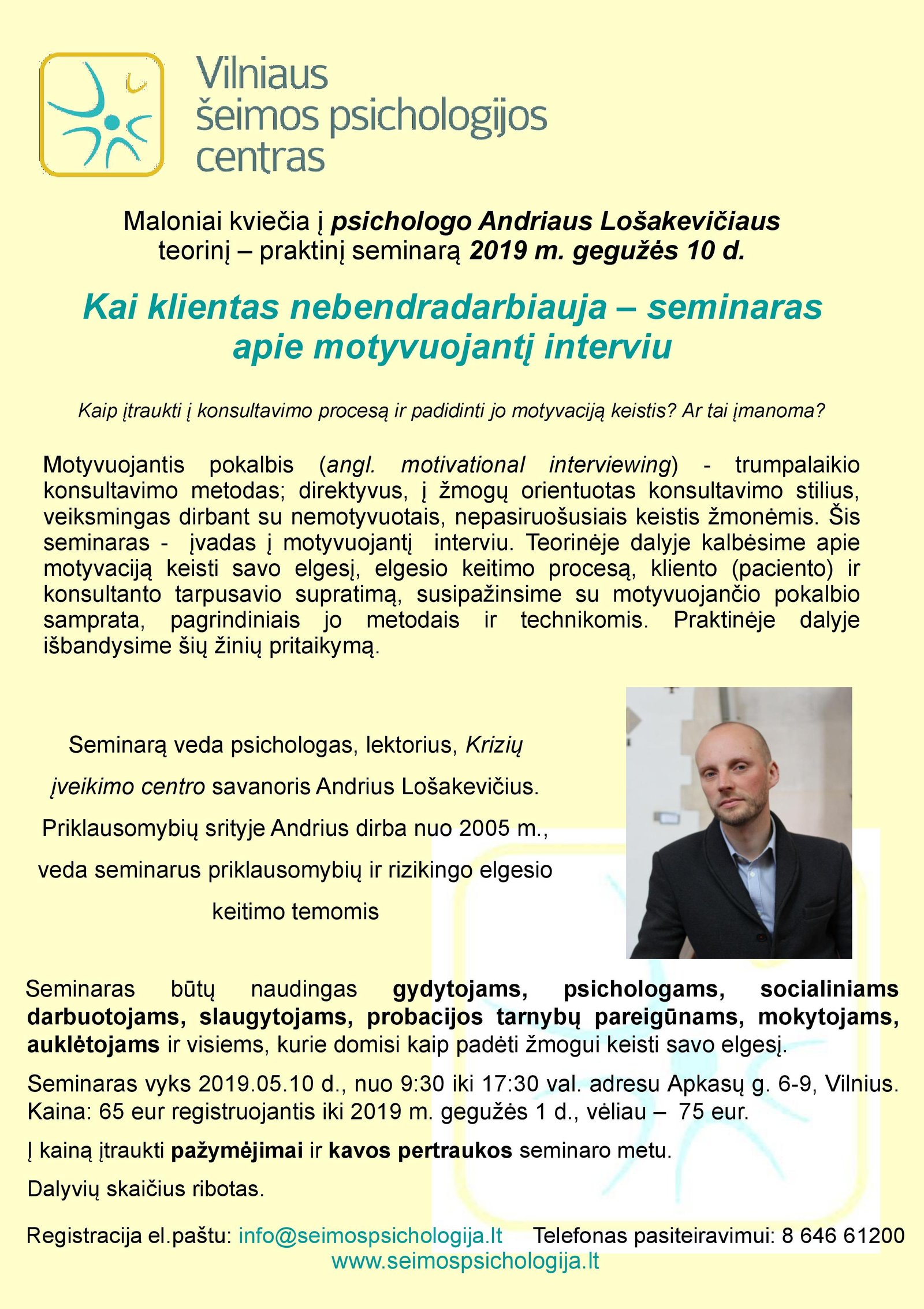 Vilniaus šeimos psichologijos centras

Maloniai kviečia į psichologo Andriaus Lošakevičiaus teorinį – praktinį seminarą 2019 m. gegužės 10 d.

Kai klientas nebendradarbiauja – seminaras apie motyvuojantį interviu

Kaip įtraukti į konsultavimo procesą ir padidinti jo motyvaciją keistis? Ar tai įmanoma?

Motyvuojantis pokalbis (angl. motivational interviewing) - trumpalaikio konsultavimo metodas; direktyvus, į žmogų orientuotas konsultavimo stilius, veiksmingas dirbant su nemotyvuotais, nepasiruošusiais keistis žmonėmis. Šis seminaras - įvadas į motyvuojantį interviu. Teorinėje dalyje kalbėsime apie motyvaciją keisti savo elgesį, elgesio keitimo procesą, kliento (paciento) ir konsultanto tarpusavio supratimą, susipažinsime su motyvuojančio pokalbio samprata, pagrindiniais jo metodais ir technikomis. Praktinėje dalyje išbandysime šių žinių pritaikymą.

Seminarą veda psichologas, lektorius, Krizių įveikimo centro savanoris Andrius Lošakevičius. Priklausomybių srityje Andrius dirba nuo 2005 m., veda seminarus priklausomybių ir rizikingo elgesio keitimo temomis

Seminaras būtų naudingas gydytojams, psichologams, socialiniams darbuotojams, slaugytojams, probacijos tarnybų pareigūnams, mokytojams, auklėtojams ir visiems, kurie domisi kaip padėti žmogui keisti savo elgesį.

Seminaras vyks 2019.05.10 d., nuo 9:30 iki 17:30 val. adresu Apkasų g. 6-9, Vilnius. Kaina: 65 eur registruojantis iki 2019 m. gegužės 1 d., vėliau – 75 eur.

Į kainą įtraukti pažymėjimai ir kavos pertraukos seminaro metu.

Dalyvių skaičius ribotas.

Registracija el.paštu: info@seimospsichologija.lt Telefonas pasiteiravimui: 8 646 61200
www.seimospsichologija.lt